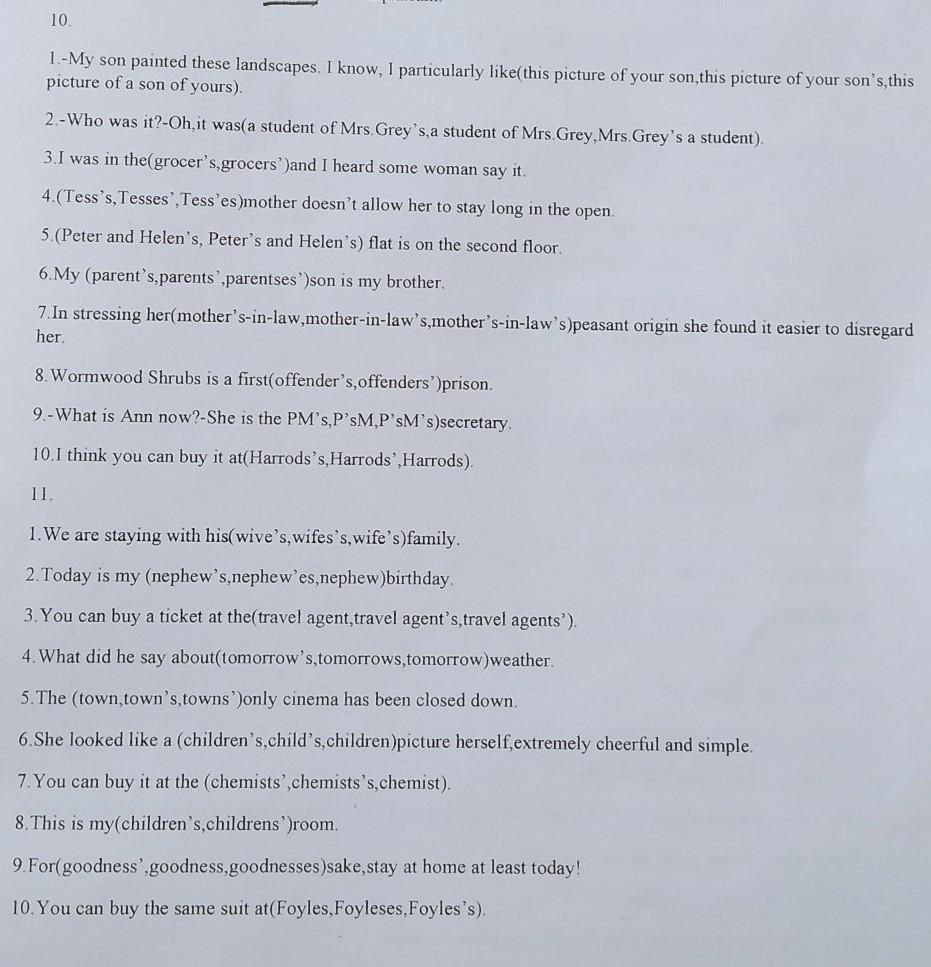 10.

1.-My son painted these landscapes. I know, I particularly like(this picture of your son,this picture of your son's,this picture of a son of yours).

2.-Who was it?-Oh,it was(a student of Mrs.Grey's,a student of Mrs.Grey,Mrs.Grey's a student).

3.I was in the(grocer's,grocers')and I heard some woman say it.

4.(Tess's,Tesses',Tess'es)mother doesn't allow her to stay long in the open.

5.(Peter and Helen's, Peter's and Helen's) flat is on the second floor.

6.My (parent's,parents',parentses')son is my brother.

7.In stressing her(mother's-in-law,mother-in-law's,mother's-in-law's)peasant origin she found it easier to disregard her.

8.Wormwood Shrubs is a first(offender's,offenders')prison.

9.-What is Ann now?-She is the PM's,P'sM,P'sM's)secretary.

10.I think you can buy it at(Harrods's,Harrods',Harrods).

11.

1.We are staying with his(wive's,wifes's,wife's)family.

2.Today is my (nephew's,nephew'es,nephew)birthday.

3.You can buy a ticket at the(travel agent,travel agent's,travel agents').

4.What did he say about(tomorrow's,tomorrows,tomorrow)weather.

5.The (town,town's,towns')only cinema has been closed down.

6.She looked like a (children's,child's,children)picture herself,extremely cheerful and simple.

7.You can buy it at the (chemists',chemists's,chemist).

8.This is my(children's,childrens')room.

9.For(goodness',goodness,goodnesses)sake,stay at home at least today!

10.You can buy the same suit at(Foyles,Foyleses,Foyles's).